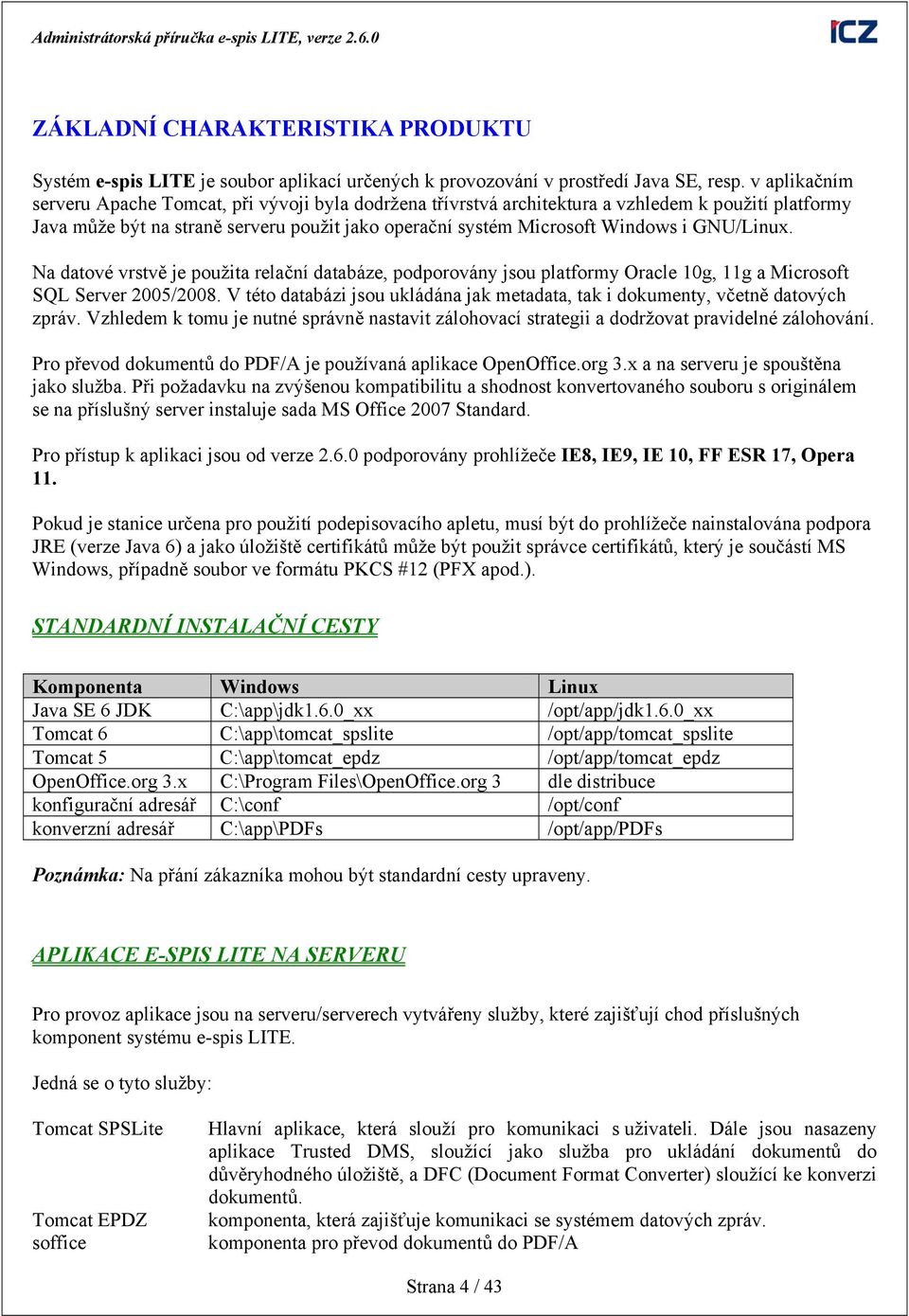 Administrátorská příručka e-spis LITE, verze 2.6.0

ICZ

ZÁKLADNÍ CHARAKTERISTIKA PRODUKTU

Systém e-spis LITE je soubor aplikací určených k provozování v prostředí Java SE, resp. v aplikačním serveru Apache Tomcat, při vývoji byla dodržena třívrstvá architektura a vzhledem k použití platformy Java může být na straně serveru použit jako operační systém Microsoft Windows i GNU/Linux.

Na datové vrstvě je použita relační databáze, podporovány jsou platformy Oracle 10g, 11g a Microsoft SQL Server 2005/2008. V této databázi jsou ukládána jak metadata, tak i dokumenty, včetně datových zpráv. Vzhledem k tomu je nutné správně nastavit zálohovací strategii a dodržovat pravidelné zálohování.

Pro převod dokumentů do PDF/A je používaná aplikace OpenOffice.org 3.x a na serveru je spouštěna jako služba. Při požadavku na zvýšenou kompatibilitu a shodnost konvertovaného souboru s originálem se na příslušný server instaluje sada MS Office 2007 Standard.

Pro přístup k aplikaci jsou od verze 2.6.0 podporovány prohlížeče IE8, IE9, IE 10, FF ESR 17, Opera 11.

Pokud je stanice určena pro použití podepisovacího apletu, musí být do prohlížeče nainstalována podpora JRE (verze Java 6) a jako úložiště certifikátů může být použit správce certifikátů, který je součástí MS Windows, případně soubor ve formátu PKCS #12 (PFX apod.).

STANDARDNÍ INSTALAČNÍ CESTY

| Komponenta | Windows | Linux |
|---|---|---|
| Java SE 6 JDK | C:\app\jdk1.6.0_xx | /opt/app/jdk1.6.0_xx |
| Tomcat 6 | C:\app\tomcat_spslite | /opt/app/tomcat_spslite |
| Tomcat 5 | C:\app\tomcat_epdz | /opt/app/tomcat_epdz |
| OpenOffice.org 3.x | C:\Program Files\OpenOffice.org 3 | dle distribuce |
| konfigurační adresář | C:\conf | /opt/conf |
| konverzní adresář | C:\app\PDFs | /opt/app/PDFs |

Poznámka: Na přání zákazníka mohou být standardní cesty upraveny.

APLIKACE E-SPIS LITE NA SERVERU

Pro provoz aplikace jsou na serveru/serverech vytvářeny služby, které zajišťují chod příslušných komponent systému e-spis LITE.

Jedná se o tyto služby:

Tomcat SPSLite Hlavní aplikace, která slouží pro komunikaci s uživateli. Dále jsou nasazeny aplikace Trusted DMS, sloužící jako služba pro ukládání dokumentů do důvěryhodného úložiště, a DFC (Document Format Converter) sloužící ke konverzi dokumentů.

Tomcat EPDZ komponenta, která zajišťuje komunikaci se systémem datových zpráv.
soffice komponenta pro převod dokumentů do PDF/A

Strana 4 / 43